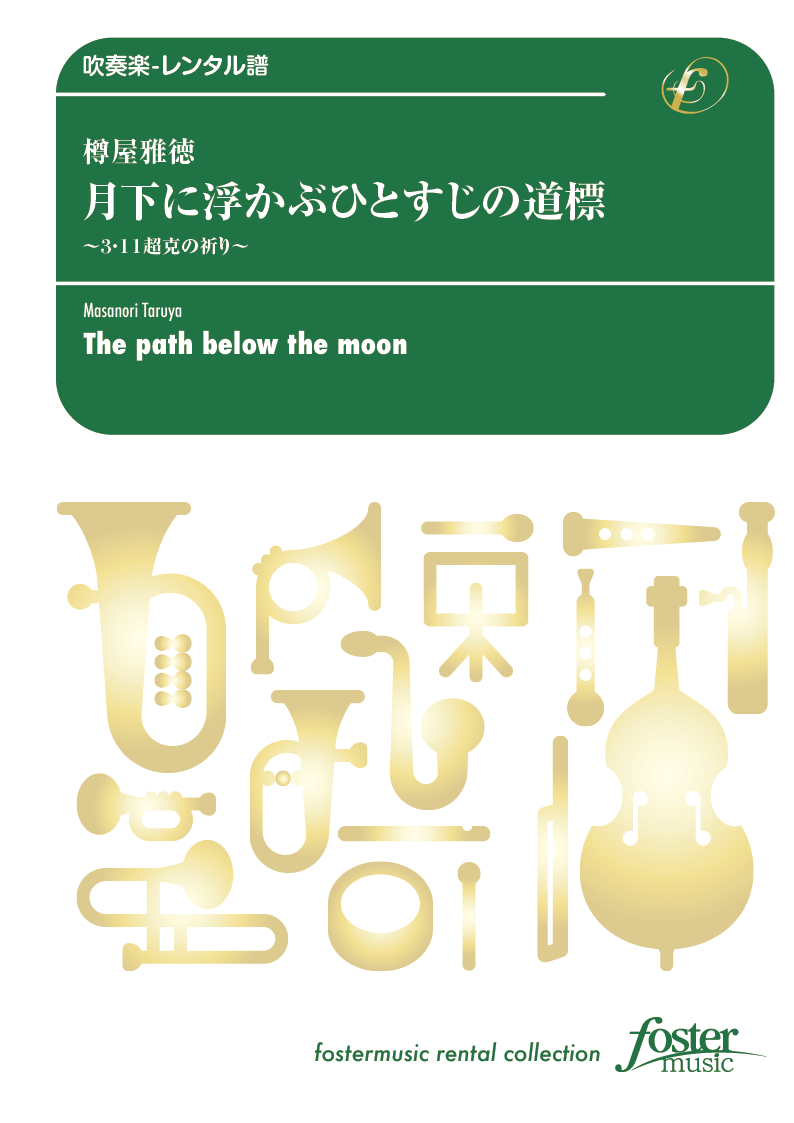 吹奏楽-レンタル譜

樽屋雅徳
月下に浮かぶひとすじの道標
～3·11超克の祈り～

Masanori Taruya
The path below the moon

fostermusic rental collection

foster
music